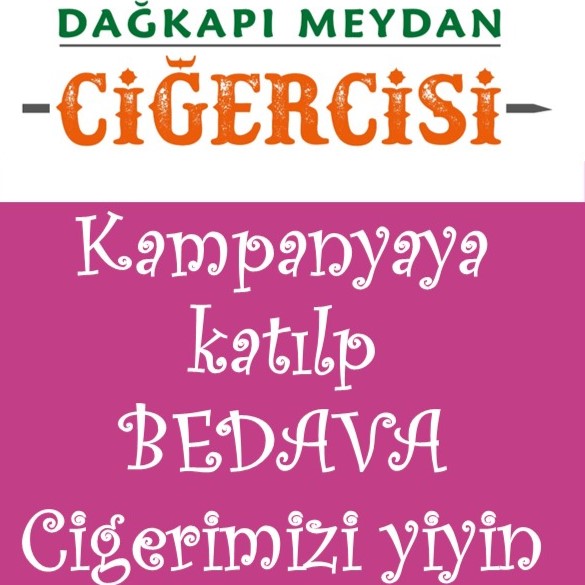 DAĞKAPI MEYDAN
CİĞERCİSİ

Kampanyaya katılp BEDAVA Cigerimizi yiyin